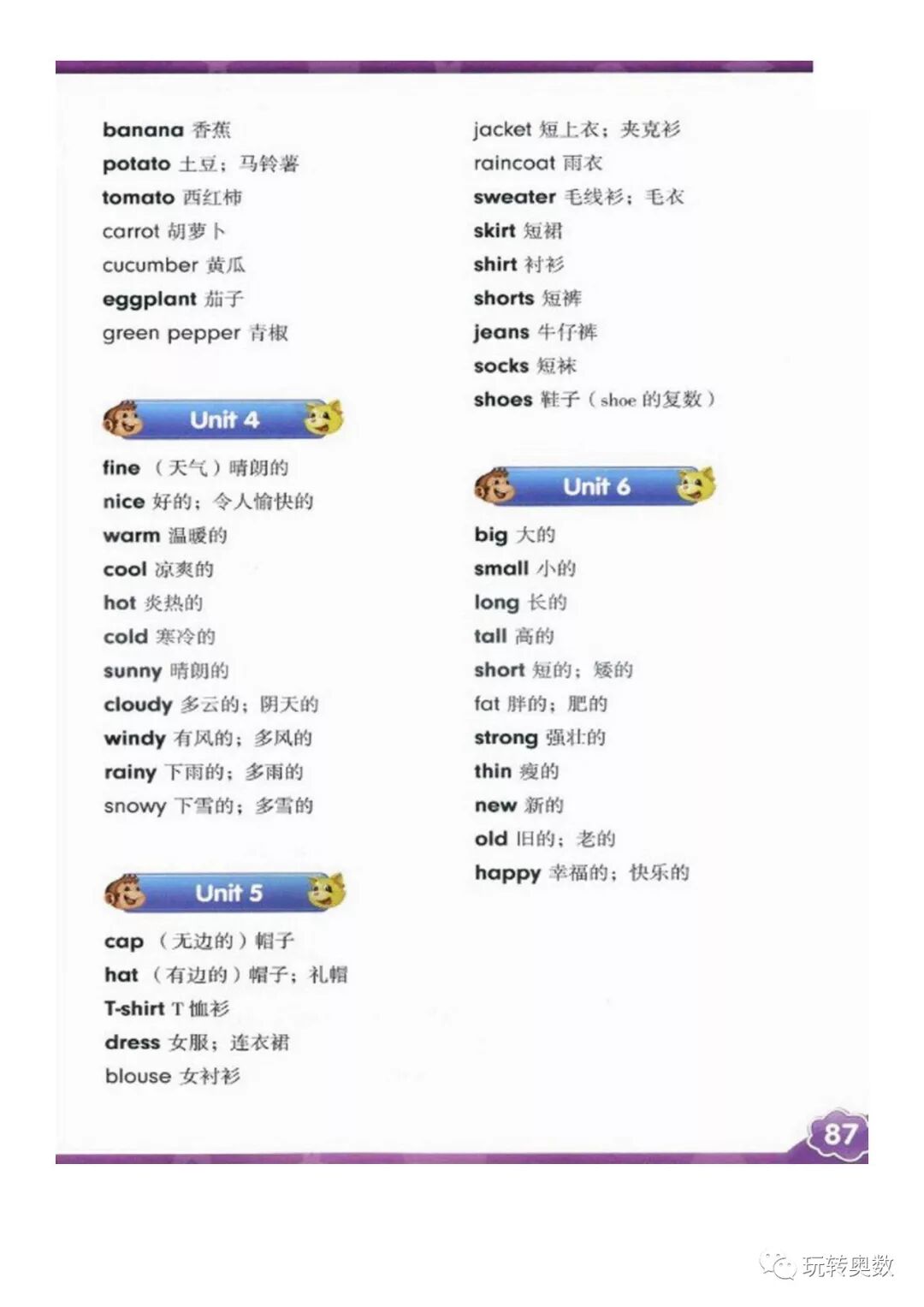 banana 香蕉
potato 土豆；马铃薯
tomato 西红柿
carrot 胡萝卜
cucumber 黄瓜
eggplant 茄子
green pepper 青椒

Unit 4

fine （天气）晴朗的
nice 好的；令人愉快的
warm 温暖的
cool 凉爽的
hot 炎热的
cold 寒冷的
sunny 晴朗的
cloudy 多云的；阴天的
windy 有风的；多风的
rainy 下雨的；多雨的
snowy 下雪的；多雪的

Unit 5

cap （无边的）帽子
hat （有边的）帽子；礼帽
T-shirt T 恤衫
dress 女服；连衣裙
blouse 女衬衫

jacket 短上衣；夹克衫
raincoat 雨衣
sweater 毛线衫；毛衣
skirt 短裙
shirt 衬衫
shorts 短裤
jeans 牛仔裤
socks 短袜
shoes 鞋子（shoe 的复数）

Unit 6

big 大的
small 小的
long 长的
tall 高的
short 短的；矮的
fat 胖的；肥的
strong 强壮的
thin 瘦的
new 新的
old 旧的；老的
happy 幸福的；快乐的

87

玩转奥数